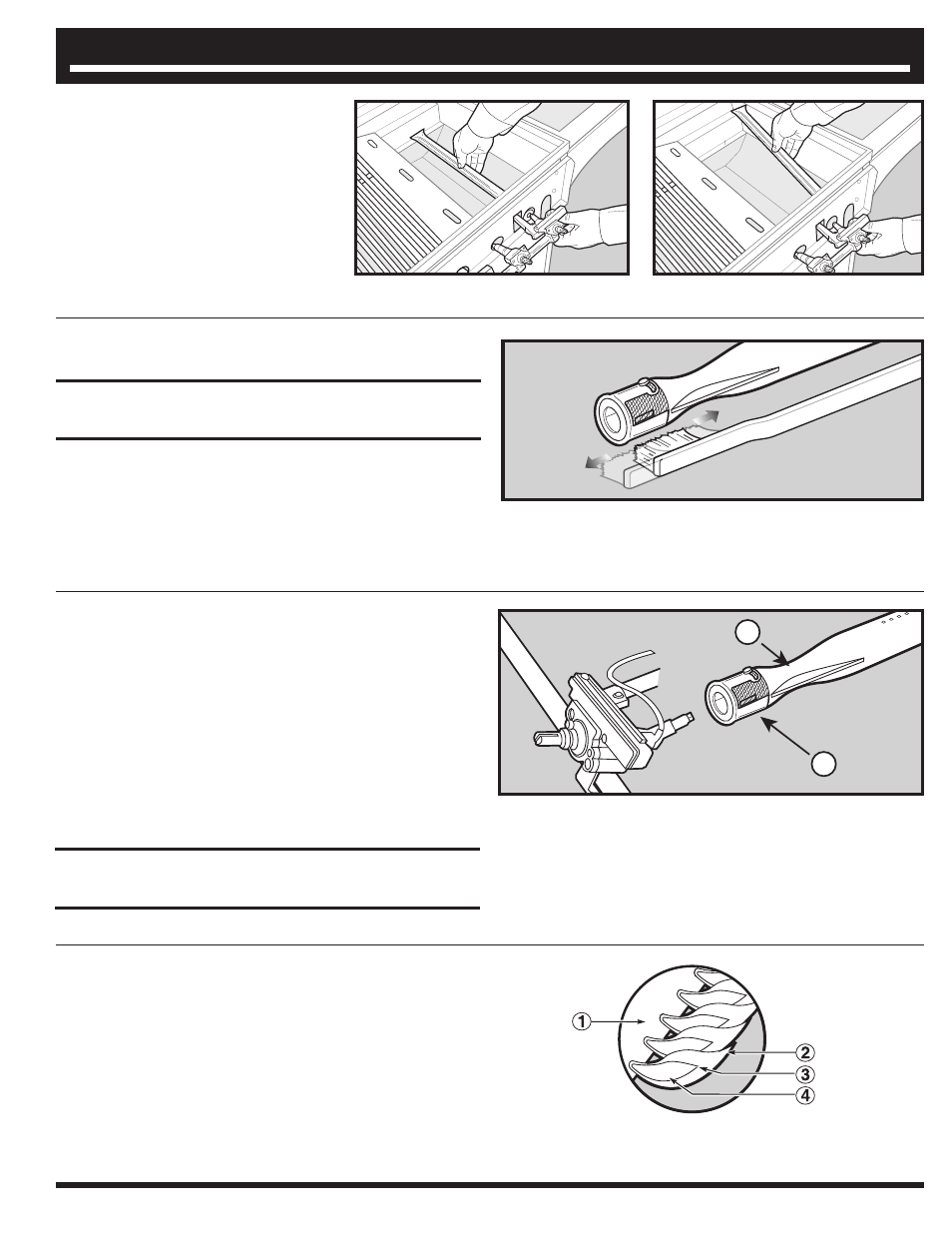 ①
②
③
④